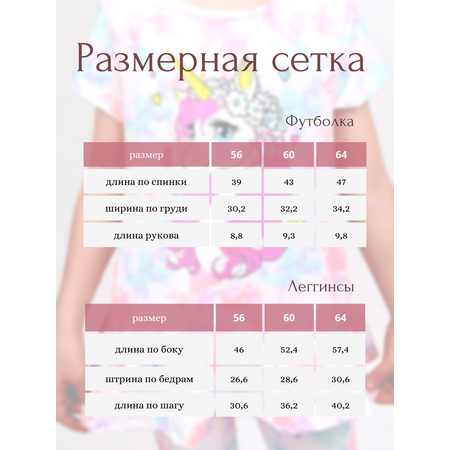 Размерная сетка

Футболка

| размер | 56 | 60 | 64 |
|---|---|---|---|
| длина по спинки | 39 | 43 | 47 |
| ширина по груди | 30,2 | 32,2 | 34,2 |
| длина рукова | 8,8 | 9,3 | 9,8 |

Леггинсы

| размер | 56 | 60 | 64 |
|---|---|---|---|
| длина по боку | 46 | 52,4 | 57,4 |
| штрина по бедрам | 26,6 | 28,6 | 30,6 |
| длина по шагу | 30,6 | 36,2 | 40,2 |